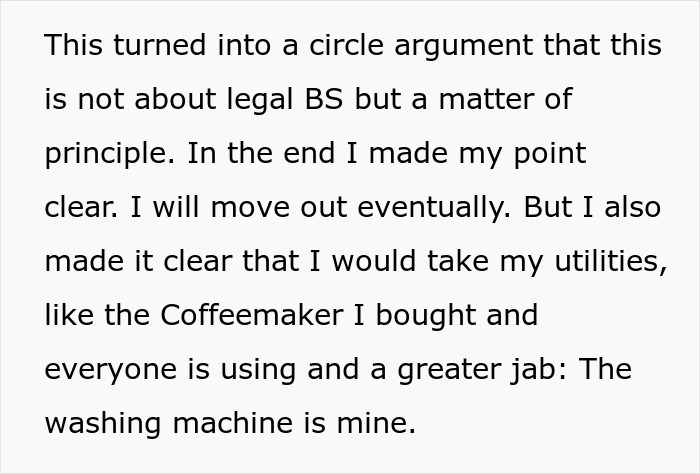 This turned into a circle argument that this is not about legal BS but a matter of principle. In the end I made my point clear. I will move out eventually. But I also made it clear that I would take my utilities, like the Coffeemaker I bought and everyone is using and a greater jab: The washing machine is mine.